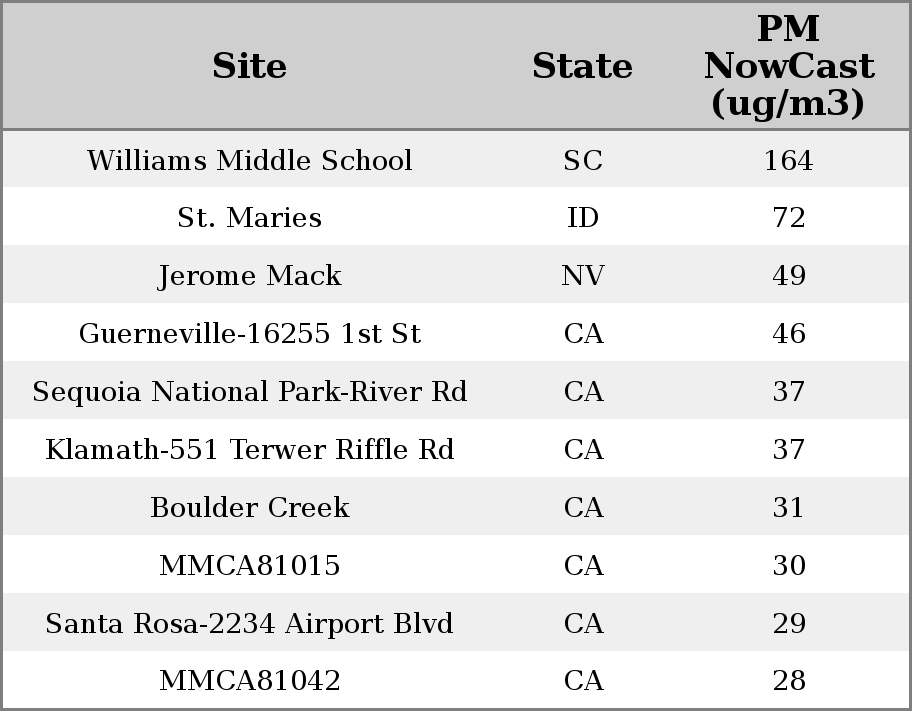 | Site | State | PM NowCast (ug/m3) |
|---|---|---|
| Williams Middle School | SC | 164 |
| St. Maries | ID | 72 |
| Jerome Mack | NV | 49 |
| Guerneville-16255 1st St | CA | 46 |
| Sequoia National Park-River Rd | CA | 37 |
| Klamath-551 Terwer Riffle Rd | CA | 37 |
| Boulder Creek | CA | 31 |
| MMCA81015 | CA | 30 |
| Santa Rosa-2234 Airport Blvd | CA | 29 |
| MMCA81042 | CA | 28 |